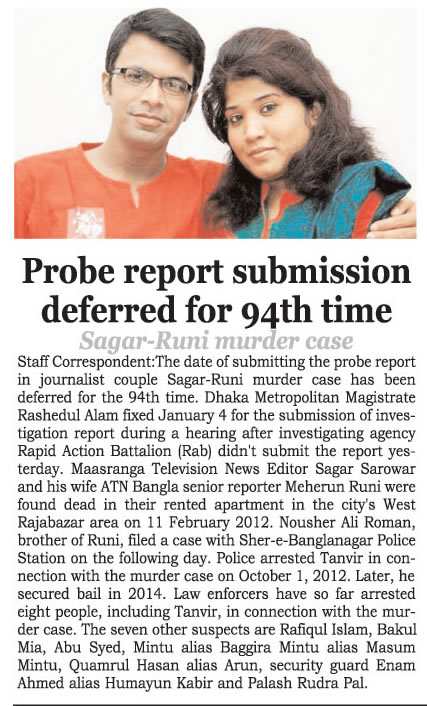 Probe report submission deferred for 94th time

Sagar-Runi murder case

Staff Correspondent:The date of submitting the probe report in journalist couple Sagar-Runi murder case has been deferred for the 94th time. Dhaka Metropolitan Magistrate Rashedul Alam fixed January 4 for the submission of investigation report during a hearing after investigating agency Rapid Action Battalion (Rab) didn't submit the report yesterday. Maasranga Television News Editor Sagar Sarowar and his wife ATN Bangla senior reporter Meherun Runi were found dead in their rented apartment in the city's West Rajabazar area on 11 February 2012. Nousher Ali Roman, brother of Runi, filed a case with Sher-e-Banglanagar Police Station on the following day. Police arrested Tanvir in connection with the murder case on October 1, 2012. Later, he secured bail in 2014. Law enforcers have so far arrested eight people, including Tanvir, in connection with the murder case. The seven other suspects are Rafiqul Islam, Bakul Mia, Abu Syed, Mintu alias Baggira Mintu alias Masum Mintu, Quamrul Hasan alias Arun, security guard Enam Ahmed alias Humayun Kabir and Palash Rudra Pal.